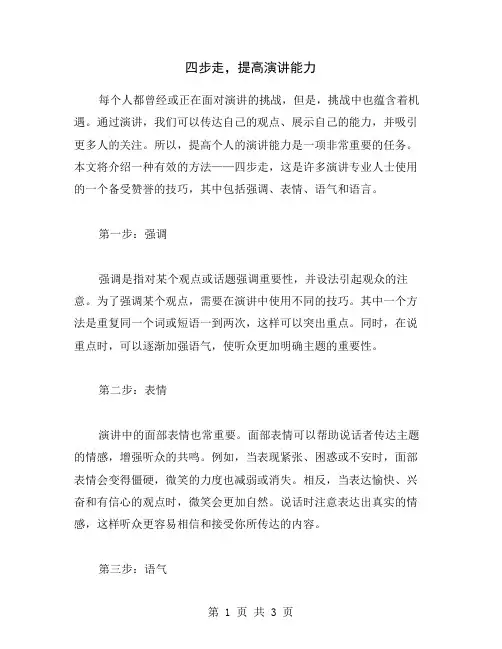 四步走，提高演讲能力

每个人都曾经或正在面对演讲的挑战，但是，挑战中也蕴含着机遇。通过演讲，我们可以传达自己的观点、展示自己的能力，并吸引更多人的关注。所以，提高个人的演讲能力是一项非常重要的任务。本文将介绍一种有效的方法——四步走，这是许多演讲专业人士使用的一个备受赞誉的技巧，其中包括强调、表情、语气和语言。

第一步：强调

强调是指对某个观点或话题强调重要性，并设法引起观众的注意。为了强调某个观点，需要在演讲中使用不同的技巧。其中一个方法是重复同一个词或短语一到两次，这样可以突出重点。同时，在说重点时，可以逐渐加强语气，使听众更加明确主题的重要性。

第二步：表情

演讲中的面部表情也常重要。面部表情可以帮助说话者传达主题的情感，增强听众的共鸣。例如，当表现紧张、困惑或不安时，面部表情会变得僵硬，微笑的力度也减弱或消失。相反，当表达愉快、兴奋和有信心的观点时，微笑会更加自然。说话时注意表达出真实的情感，这样听众更容易相信和接受你所传达的内容。

第三步：语气

第 1 页 共 3 页